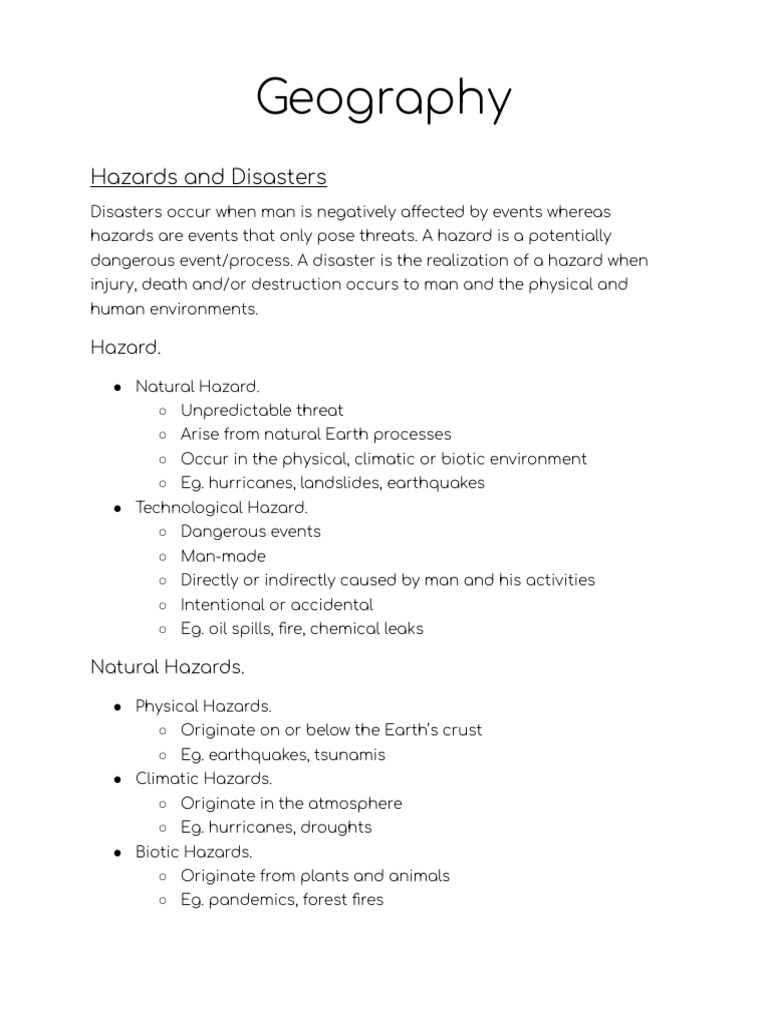 Geography

Hazards and Disasters

Disasters occur when man is negatively affected by events whereas hazards are events that only pose threats. A hazard is a potentially dangerous event/process. A disaster is the realization of a hazard when injury, death and/or destruction occurs to man and the physical and human environments.

Hazard.

● Natural Hazard.
  ○ Unpredictable threat
  ○ Arise from natural Earth processes
  ○ Occur in the physical, climatic or biotic environment
  ○ Eg. hurricanes, landslides, earthquakes
● Technological Hazard.
  ○ Dangerous events
  ○ Man-made
  ○ Directly or indirectly caused by man and his activities
  ○ Intentional or accidental
  ○ Eg. oil spills, fire, chemical leaks

Natural Hazards.

● Physical Hazards.
  ○ Originate on or below the Earth's crust
  ○ Eg. earthquakes, tsunamis
● Climatic Hazards.
  ○ Originate in the atmosphere
  ○ Eg. hurricanes, droughts
● Biotic Hazards.
  ○ Originate from plants and animals
  ○ Eg. pandemics, forest fires